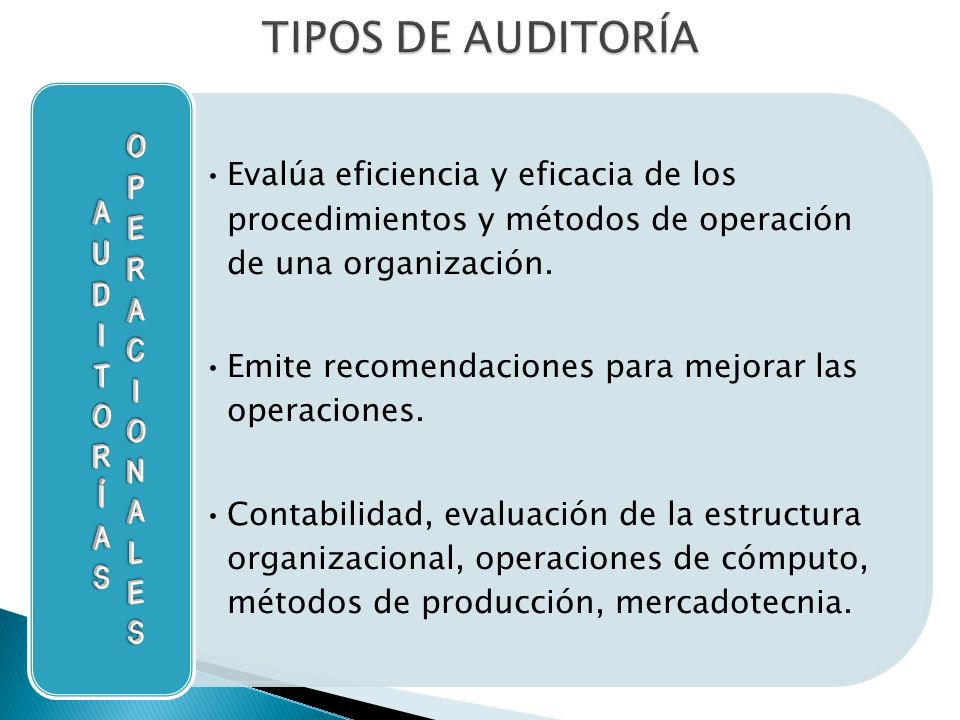 TIPOS DE AUDITORÍA

AUDITORÍAS OPERACIONALES

• Evalúa eficiencia y eficacia de los procedimientos y métodos de operación de una organización.

• Emite recomendaciones para mejorar las operaciones.

• Contabilidad, evaluación de la estructura organizacional, operaciones de cómputo, métodos de producción, mercadotecnia.